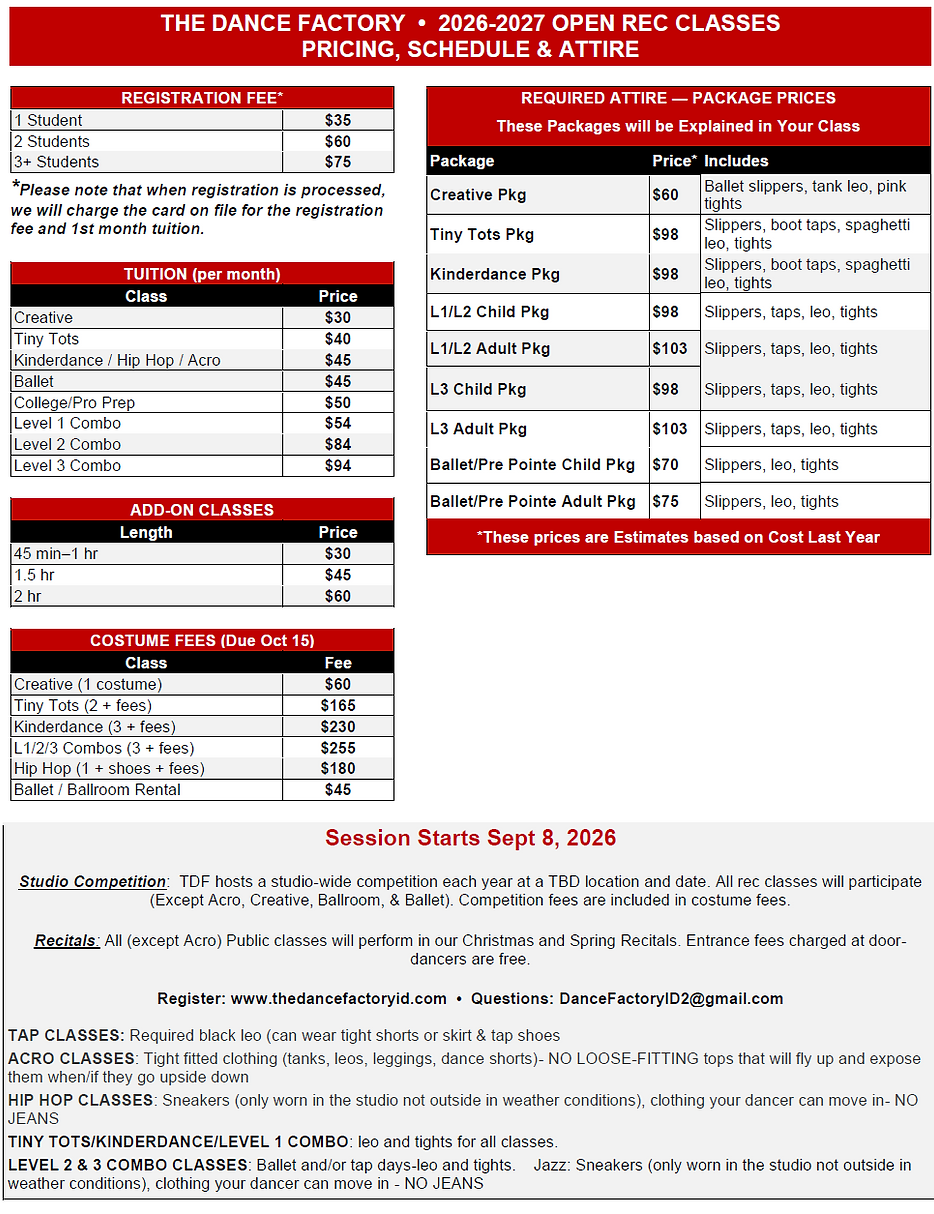 THE DANCE FACTORY • 2026-2027 OPEN REC CLASSES
PRICING, SCHEDULE & ATTIRE

| REGISTRATION FEE* | |
|---|---|
| 1 Student | $35 |
| 2 Students | $60 |
| 3+ Students | $75 |

*Please note that when registration is processed, we will charge the card on file for the registration fee and 1st month tuition.

TUITION (per month)

| Class | Price |
|---|---|
| Creative | $30 |
| Tiny Tots | $40 |
| Kinderdance / Hip Hop / Acro | $45 |
| Ballet | $45 |
| College/Pro Prep | $50 |
| Level 1 Combo | $54 |
| Level 2 Combo | $84 |
| Level 3 Combo | $94 |

ADD-ON CLASSES

| Length | Price |
|---|---|
| 45 min–1 hr | $30 |
| 1.5 hr | $45 |
| 2 hr | $60 |

COSTUME FEES (Due Oct 15)

| Class | Fee |
|---|---|
| Creative (1 costume) | $60 |
| Tiny Tots (2 + fees) | $165 |
| Kinderdance (3 + fees) | $230 |
| L1/2/3 Combos (3 + fees) | $255 |
| Hip Hop (1 + shoes + fees) | $180 |
| Ballet / Ballroom Rental | $45 |

REQUIRED ATTIRE — PACKAGE PRICES
These Packages will be Explained in Your Class

| Package | Price* | Includes |
|---|---|---|
| Creative Pkg | $60 | Ballet slippers, tank leo, pink tights |
| Tiny Tots Pkg | $98 | Slippers, boot taps, spaghetti leo, tights |
| Kinderdance Pkg | $98 | Slippers, boot taps, spaghetti leo, tights |
| L1/L2 Child Pkg | $98 | Slippers, taps, leo, tights |
| L1/L2 Adult Pkg | $103 | Slippers, taps, leo, tights |
| L3 Child Pkg | $98 | Slippers, taps, leo, tights |
| L3 Adult Pkg | $103 | Slippers, taps, leo, tights |
| Ballet/Pre Pointe Child Pkg | $70 | Slippers, leo, tights |
| Ballet/Pre Pointe Adult Pkg | $75 | Slippers, leo, tights |

*These prices are Estimates based on Cost Last Year

Session Starts Sept 8, 2026

Studio Competition: TDF hosts a studio-wide competition each year at a TBD location and date. All rec classes will participate (Except Acro, Creative, Ballroom, & Ballet). Competition fees are included in costume fees.

Recitals: All (except Acro) Public classes will perform in our Christmas and Spring Recitals. Entrance fees charged at door- dancers are free.

Register: www.thedancefactoryid.com • Questions: DanceFactoryID2@gmail.com

TAP CLASSES: Required black leo (can wear tight shorts or skirt & tap shoes

ACRO CLASSES: Tight fitted clothing (tanks, leos, leggings, dance shorts)- NO LOOSE-FITTING tops that will fly up and expose them when/if they go upside down

HIP HOP CLASSES: Sneakers (only worn in the studio not outside in weather conditions), clothing your dancer can move in- NO JEANS

TINY TOTS/KINDERDANCE/LEVEL 1 COMBO: leo and tights for all classes.

LEVEL 2 & 3 COMBO CLASSES: Ballet and/or tap days-leo and tights. Jazz: Sneakers (only worn in the studio not outside in weather conditions), clothing your dancer can move in - NO JEANS